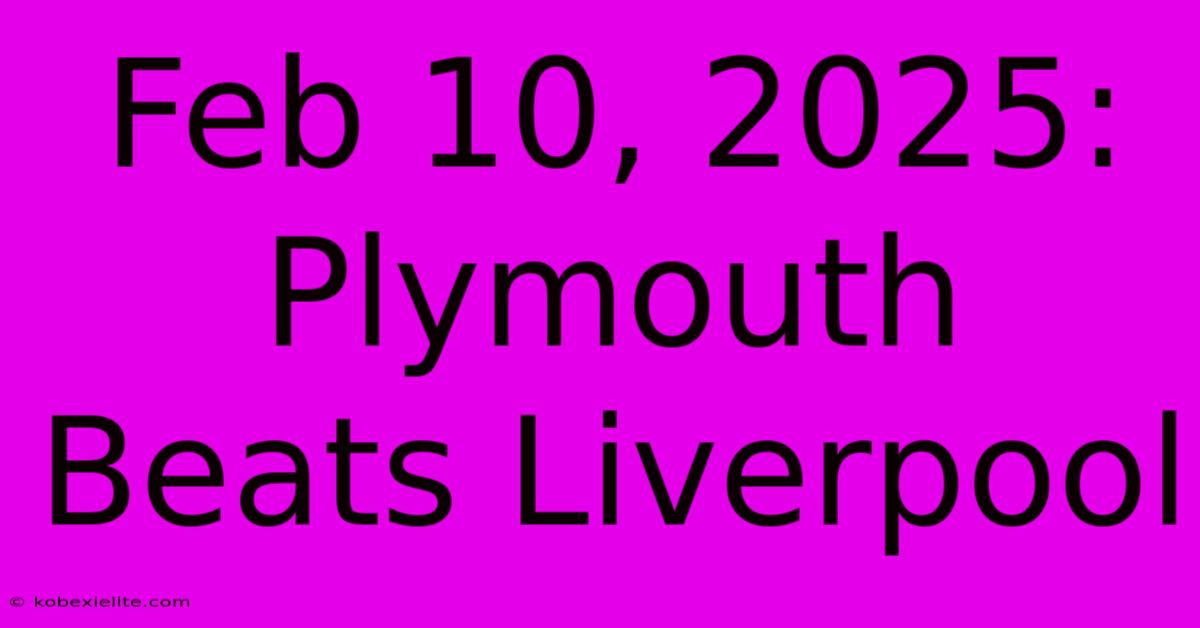 Feb 10, 2025: Plymouth Beats Liverpool

© kobexielite.com